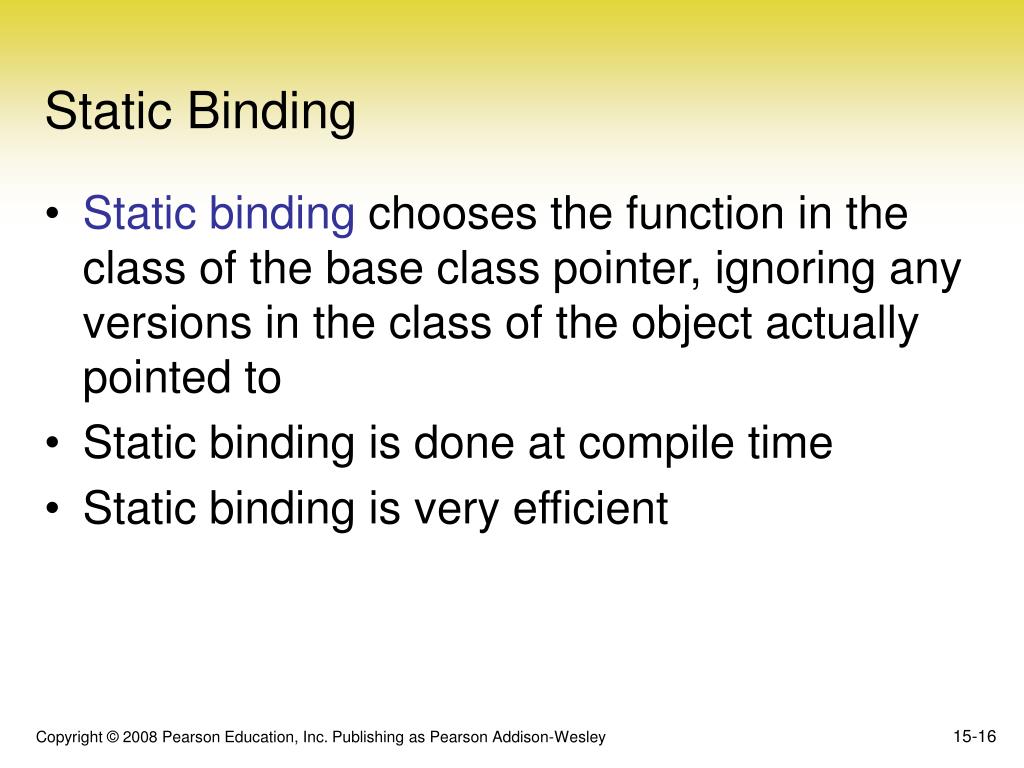 Static Binding

• Static binding chooses the function in the class of the base class pointer, ignoring any versions in the class of the object actually pointed to
• Static binding is done at compile time
• Static binding is very efficient

Copyright © 2008 Pearson Education, Inc. Publishing as Pearson Addison-Wesley

15-16